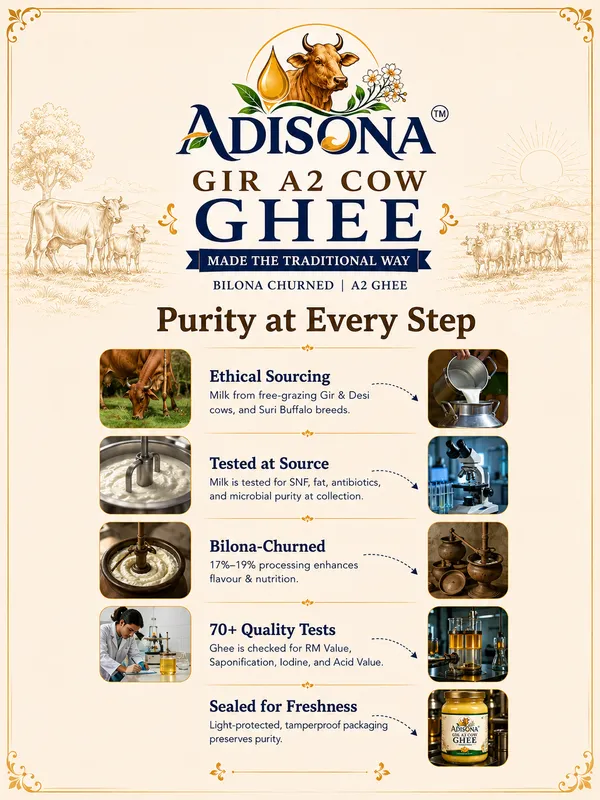 ADISONA™

GIR A2 COW

GHEE

MADE THE TRADITIONAL WAY

BILONA CHURNED | A2 GHEE

Purity at Every Step

Ethical Sourcing
Milk from free-grazing Gir & Desi cows, and Suri Buffalo breeds.

Tested at Source
Milk is tested for SNF, fat, antibiotics, and microbial purity at collection.

Bilona-Churned
17%–19% processing enhances flavour & nutrition.

70+ Quality Tests
Ghee is checked for RM Value, Saponification, Iodine, and Acid Value.

Sealed for Freshness
Light-protected, tamperproof packaging preserves purity.

ADISONA
GIR A2 COW
GHEE